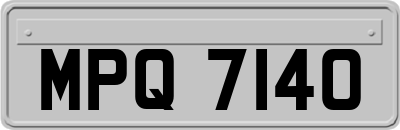 MPQ 7140